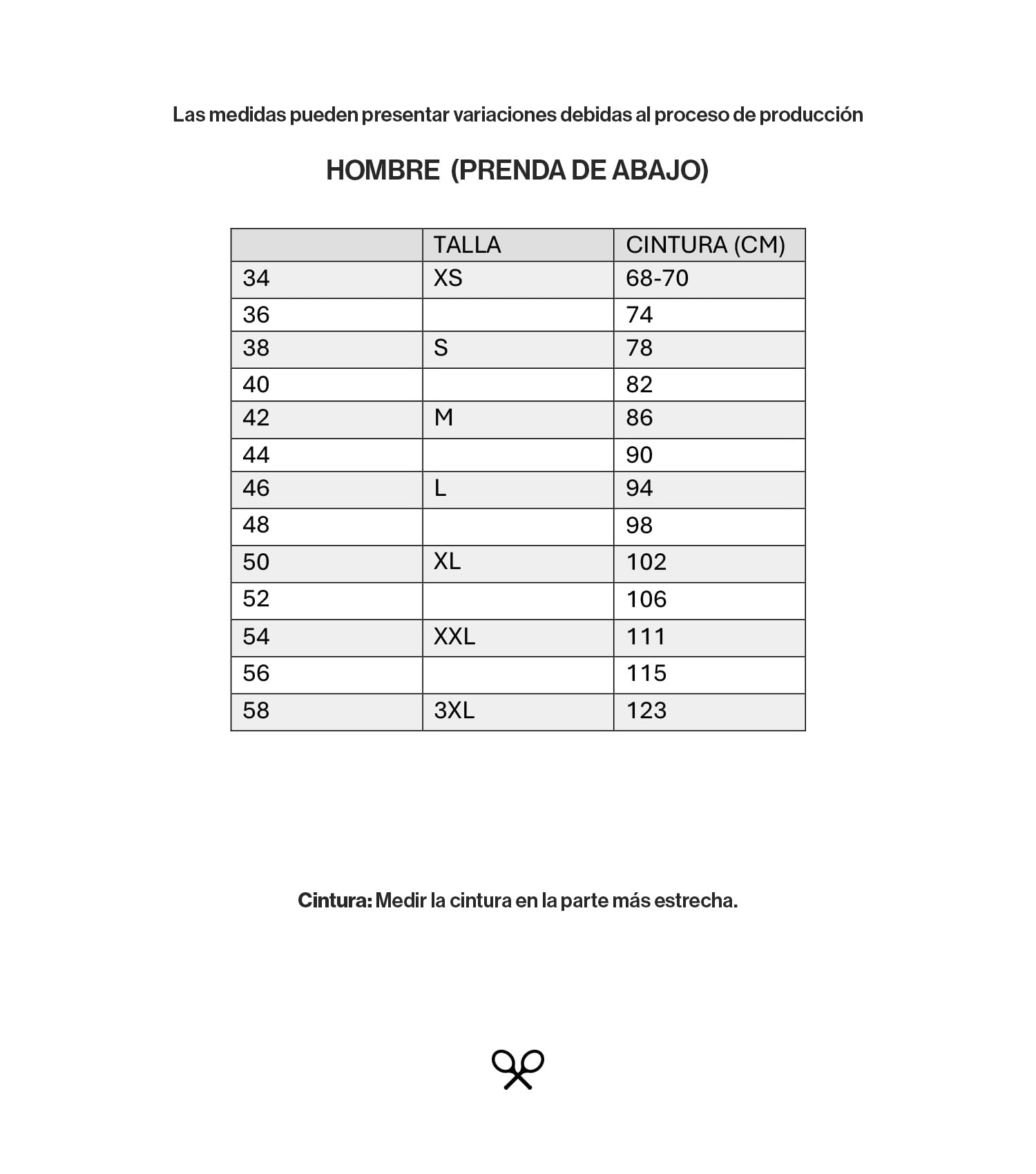 Las medidas pueden presentar variaciones debidas al proceso de producción

HOMBRE (PRENDA DE ABAJO)

|  | TALLA | CINTURA (CM) |
|---|---|---|
| 34 | XS | 68-70 |
| 36 |  | 74 |
| 38 | S | 78 |
| 40 |  | 82 |
| 42 | M | 86 |
| 44 |  | 90 |
| 46 | L | 94 |
| 48 |  | 98 |
| 50 | XL | 102 |
| 52 |  | 106 |
| 54 | XXL | 111 |
| 56 |  | 115 |
| 58 | 3XL | 123 |

Cintura: Medir la cintura en la parte más estrecha.